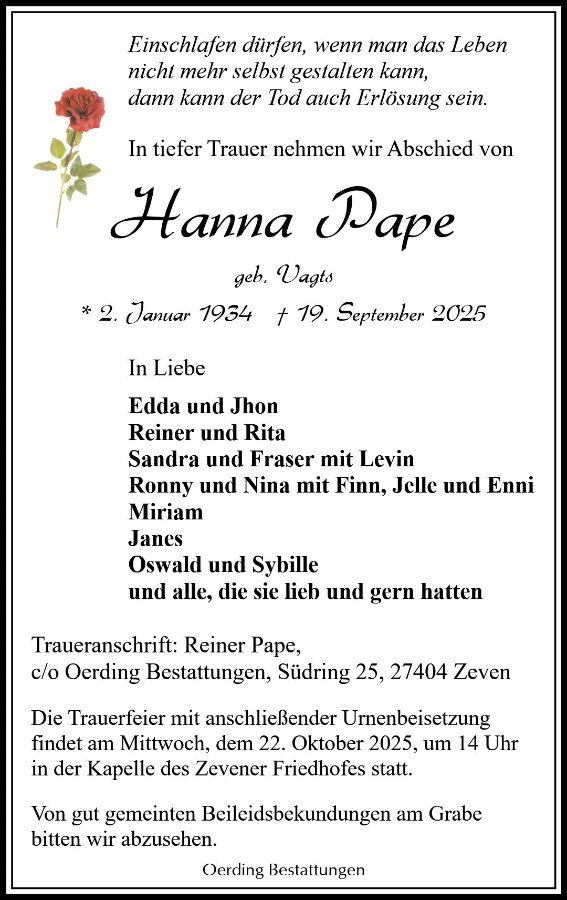 Einschlafen dürfen, wenn man das Leben nicht mehr selbst gestalten kann, dann kann der Tod auch Erlösung sein.

In tiefer Trauer nehmen wir Abschied von

Hanna Pape

geb. Vagts

* 2. Januar 1934 † 19. September 2025

In Liebe

Edda und Jhon
Reiner und Rita
Sandra und Fraser mit Levin
Ronny und Nina mit Finn, Jelle und Enni
Miriam
Janes
Oswald und Sybille
und alle, die sie lieb und gern hatten

Traueranschrift: Reiner Pape,
c/o Oerding Bestattungen, Südring 25, 27404 Zeven

Die Trauerfeier mit anschließender Urnenbeisetzung findet am Mittwoch, dem 22. Oktober 2025, um 14 Uhr in der Kapelle des Zevener Friedhofes statt.

Von gut gemeinten Beileidsbekundungen am Grabe bitten wir abzusehen.

Oerding Bestattungen